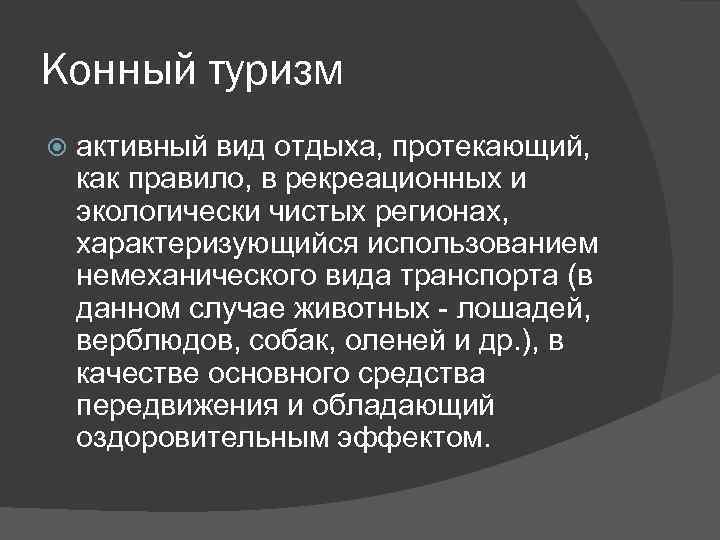 Конный туризм

активный вид отдыха, протекающий, как правило, в рекреационных и экологически чистых регионах, характеризующийся использованием немеханического вида транспорта (в данном случае животных - лошадей, верблюдов, собак, оленей и др.), в качестве основного средства передвижения и обладающий оздоровительным эффектом.